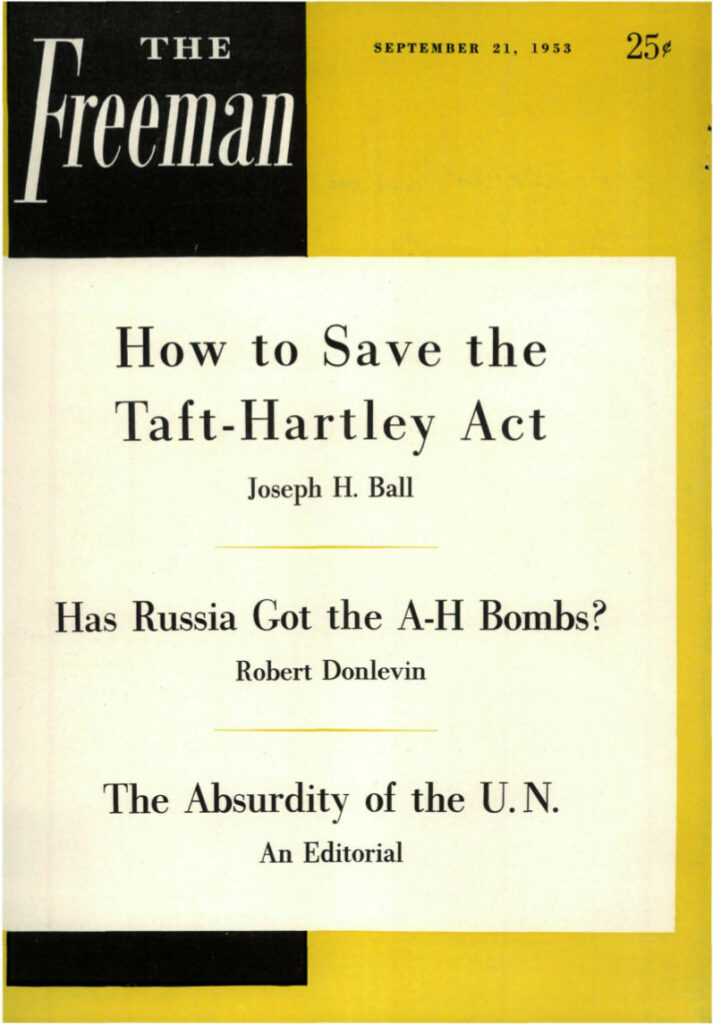 THE
Freeman

SEPTEMBER 21, 1953

25¢

How to Save the Taft-Hartley Act

Joseph H. Ball

Has Russia Got the A-H Bombs?

Robert Donlevin

The Absurdity of the U.N.

An Editorial